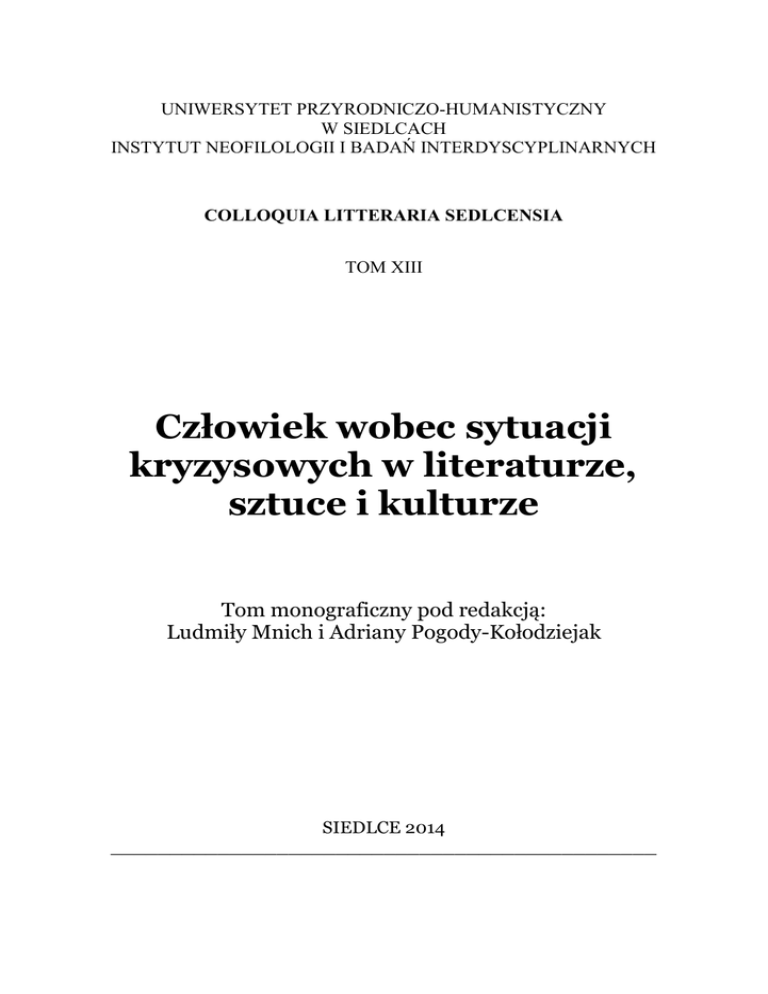 UNIWERSYTET PRZYRODNICZO-HUMANISTYCZNY
W SIEDLCACH
INSTYTUT NEOFILOLOGII I BADAŃ INTERDYSCYPLINARNYCH

COLLOQUIA LITTERARIA SEDLCENSIA

TOM XIII

Człowiek wobec sytuacji kryzysowych w literaturze, sztuce i kulturze

Tom monograficzny pod redakcją:
Ludmiły Mnich i Adriany Pogody-Kołodziejak

SIEDLCE 2014